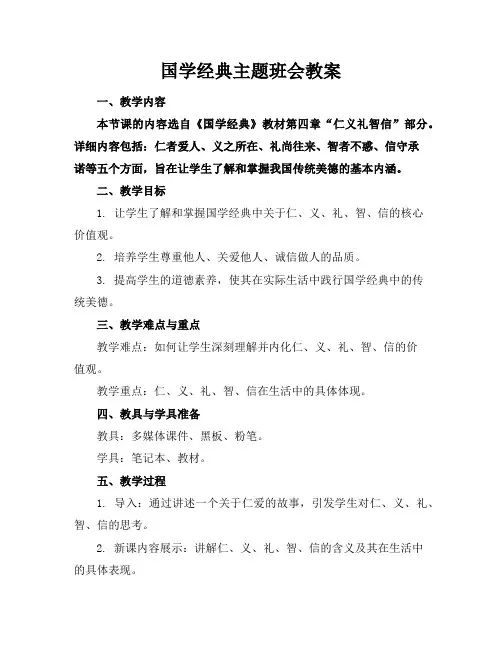 国学经典主题班会教案

一、教学内容

本节课的内容选自《国学经典》教材第四章“仁义礼智信”部分。详细内容包括：仁者爱人、义之所在、礼尚往来、智者不惑、信守承诺等五个方面，旨在让学生了解和掌握我国传统美德的基本内涵。

二、教学目标

1. 让学生了解和掌握国学经典中关于仁、义、礼、智、信的核心价值观。

2. 培养学生尊重他人、关爱他人、诚信做人的品质。

3. 提高学生的道德素养，使其在实际生活中践行国学经典中的传统美德。

三、教学难点与重点

教学难点：如何让学生深刻理解并内化仁、义、礼、智、信的价值观。

教学重点：仁、义、礼、智、信在生活中的具体体现。

四、教具与学具准备

教具：多媒体课件、黑板、粉笔。

学具：笔记本、教材。

五、教学过程

1. 导入：通过讲述一个关于仁爱的故事，引发学生对仁、义、礼、智、信的思考。

2. 新课内容展示：讲解仁、义、礼、智、信的含义及其在生活中的具体表现。